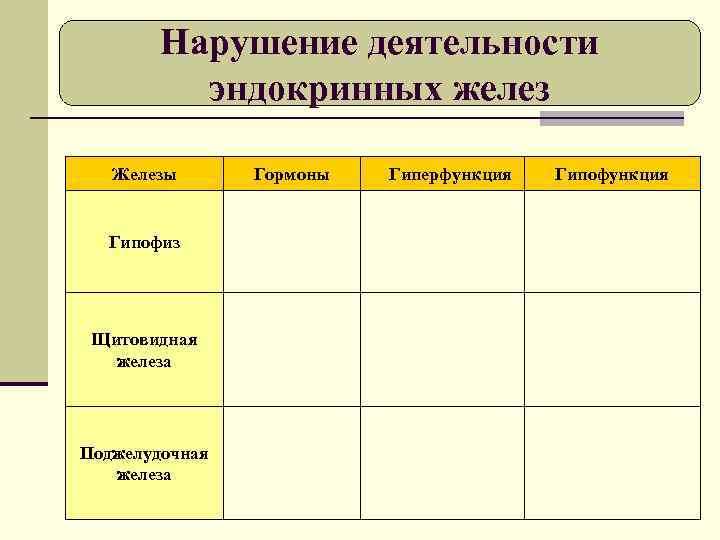 Нарушение деятельности эндокринных желез

| Железы | Гормоны | Гиперфункция | Гипофункция |
|---|---|---|---|
| Гипофиз | | | |
| Щитовидная железа | | | |
| Поджелудочная железа | | | |